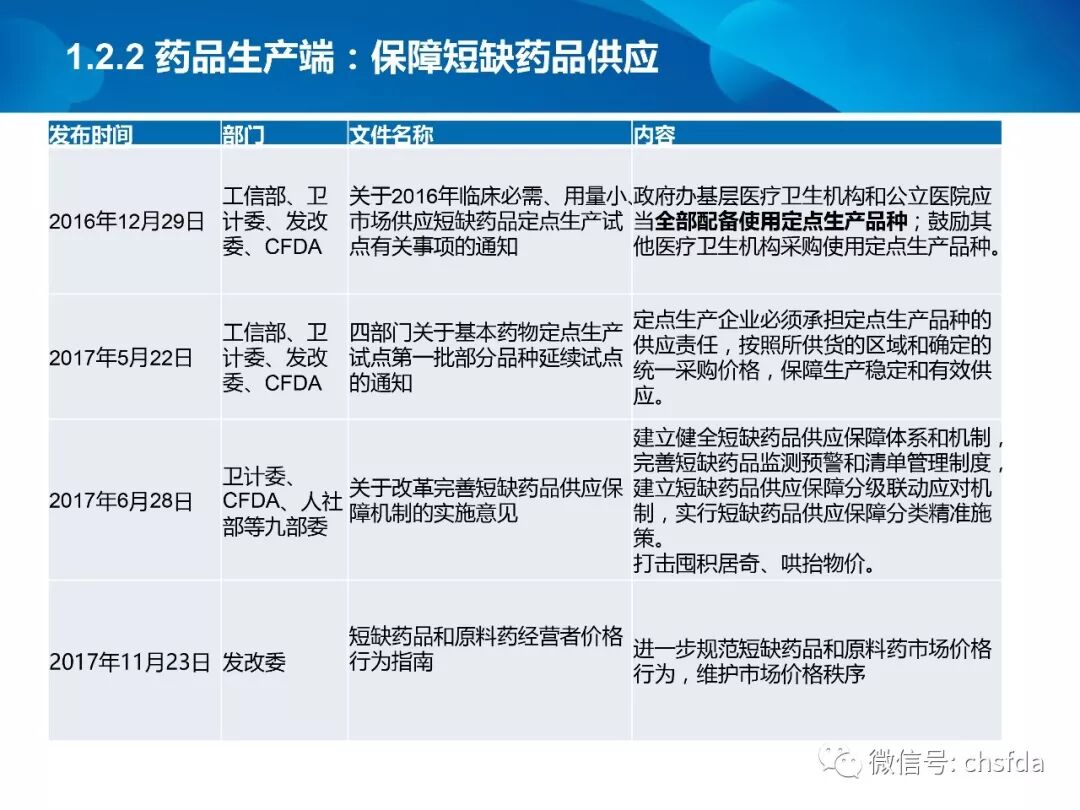 1.2.2 药品生产端：保障短缺药品供应

| 发布时间 | 部门 | 文件名称 | 内容 |
|---|---|---|---|
| 2016年12月29日 | 工信部、卫计委、发改委、CFDA | 关于2016年临床必需、用量小、市场供应短缺药品定点生产试点有关事项的通知 | 政府办基层医疗卫生机构和公立医院应当全部配备使用定点生产品种；鼓励其他医疗卫生机构采购使用定点生产品种。 |
| 2017年5月22日 | 工信部、卫计委、发改委、CFDA | 四部门关于基本药物定点生产试点第一批部分品种延续试点的通知 | 定点生产企业必须承担定点生产品种的供应责任，按照所供货的区域和确定的统一采购价格，保障生产稳定和有效供应。 |
| 2017年6月28日 | 卫计委、CFDA、人社部等九部委 | 关于改革完善短缺药品供应保障机制的实施意见 | 建立健全短缺药品供应保障体系和机制，完善短缺药品监测预警和清单管理制度，建立短缺药品供应保障分级联动应对机制，实行短缺药品供应保障分类精准施策。打击囤积居奇、哄抬物价。 |
| 2017年11月23日 | 发改委 | 短缺药品和原料药经营者价格行为指南 | 进一步规范短缺药品和原料药市场价格行为，维护市场价格秩序 |

微信号: chsfda